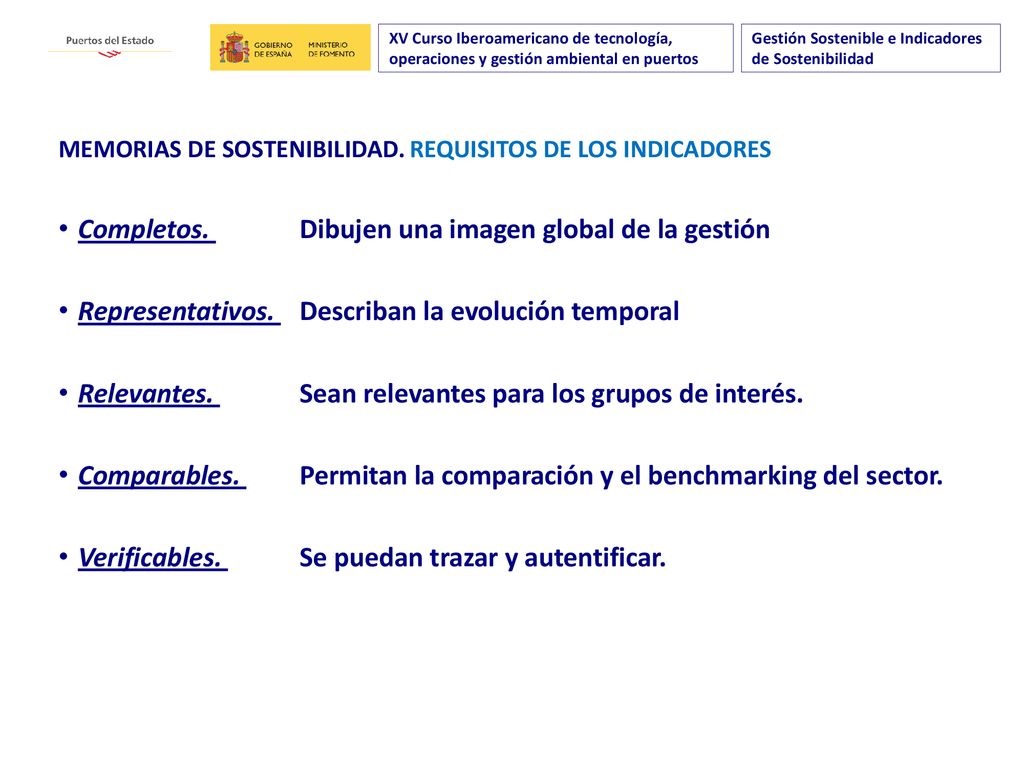 Puertos del Estado

GOBIERNO DE ESPAÑA MINISTERIO DE FOMENTO

XV Curso Iberoamericano de tecnología, operaciones y gestión ambiental en puertos

Gestión Sostenible e Indicadores de Sostenibilidad

MEMORIAS DE SOSTENIBILIDAD. REQUISITOS DE LOS INDICADORES

• Completos. Dibujen una imagen global de la gestión

• Representativos. Describan la evolución temporal

• Relevantes. Sean relevantes para los grupos de interés.

• Comparables. Permitan la comparación y el benchmarking del sector.

• Verificables. Se puedan trazar y autentificar.